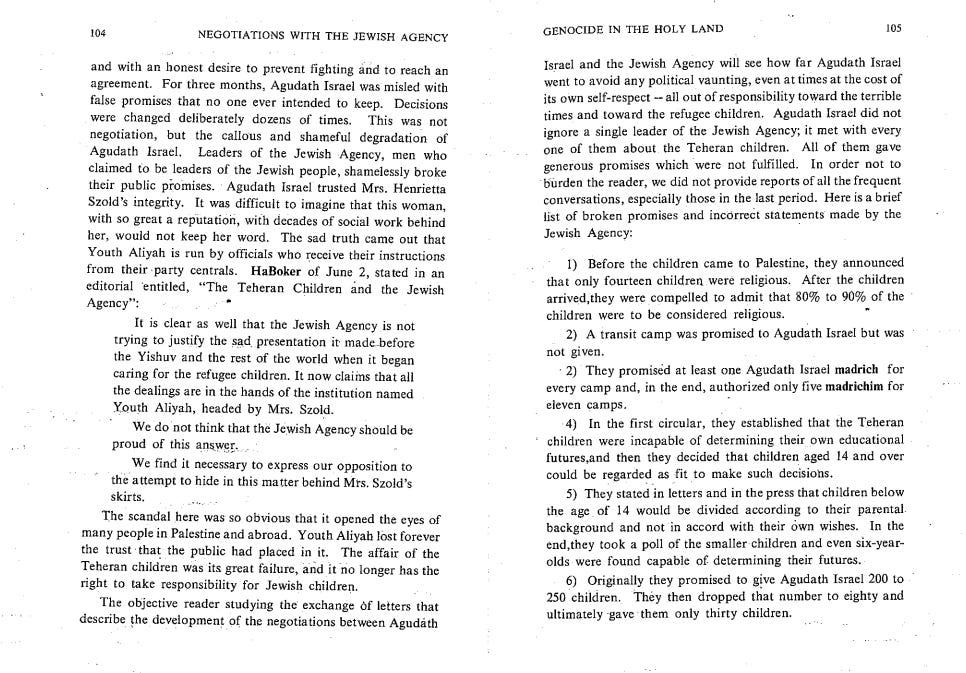 104 NEGOTIATIONS WITH THE JEWISH AGENCY

and with an honest desire to prevent fighting and to reach an agreement. For three months, Agudath Israel was misled with false promises that no one ever intended to keep. Decisions were changed deliberately dozens of times. This was not negotiation, but the callous and shameful degradation of Agudath Israel. Leaders of the Jewish Agency, men who claimed to be leaders of the Jewish people, shamelessly broke their public promises. Agudath Israel trusted Mrs. Henrietta Szold's integrity. It was difficult to imagine that this woman, with so great a reputation, with decades of social work behind her, would not keep her word. The sad truth came out that Youth Aliyah is run by officials who receive their instructions from their party centrals. HaBoker of June 2, stated in an editorial entitled, "The Teheran Children and the Jewish Agency":

It is clear as well that the Jewish Agency is not trying to justify the sad presentation it made before the Yishuv and the rest of the world when it began caring for the refugee children. It now claims that all the dealings are in the hands of the institution named Youth Aliyah, headed by Mrs. Szold.

We do not think that the Jewish Agency should be proud of this answer.

We find it necessary to express our opposition to the attempt to hide in this matter behind Mrs. Szold's skirts.

The scandal here was so obvious that it opened the eyes of many people in Palestine and abroad. Youth Aliyah lost forever the trust that the public had placed in it. The affair of the Teheran children was its great failure, and it no longer has the right to take responsibility for Jewish children.

The objective reader studying the exchange of letters that describe the development of the negotiations between Agudath

GENOCIDE IN THE HOLY LAND 105

Israel and the Jewish Agency will see how far Agudath Israel went to avoid any political vaunting, even at times at the cost of its own self-respect -- all out of responsibility toward the terrible times and toward the refugee children. Agudath Israel did not ignore a single leader of the Jewish Agency; it met with every one of them about the Teheran children. All of them gave generous promises which were not fulfilled. In order not to burden the reader, we did not provide reports of all the frequent conversations, especially those in the last period. Here is a brief list of broken promises and incorrect statements made by the Jewish Agency:

1) Before the children came to Palestine, they announced that only fourteen children were religious. After the children arrived,they were compelled to admit that 80% to 90% of the children were to be considered religious.

2) A transit camp was promised to Agudath Israel but was not given.

2) They promised at least one Agudath Israel madrich for every camp and, in the end, authorized only five madrichim for eleven camps.

4) In the first circular, they established that the Teheran children were incapable of determining their own educational futures,and then they decided that children aged 14 and over could be regarded as fit to make such decisions.

5) They stated in letters and in the press that children below the age of 14 would be divided according to their parental background and not in accord with their own wishes. In the end,they took a poll of the smaller children and even six-year-olds were found capable of determining their futures.

6) Originally they promised to give Agudath Israel 200 to 250 children. They then dropped that number to eighty and ultimately gave them only thirty children.